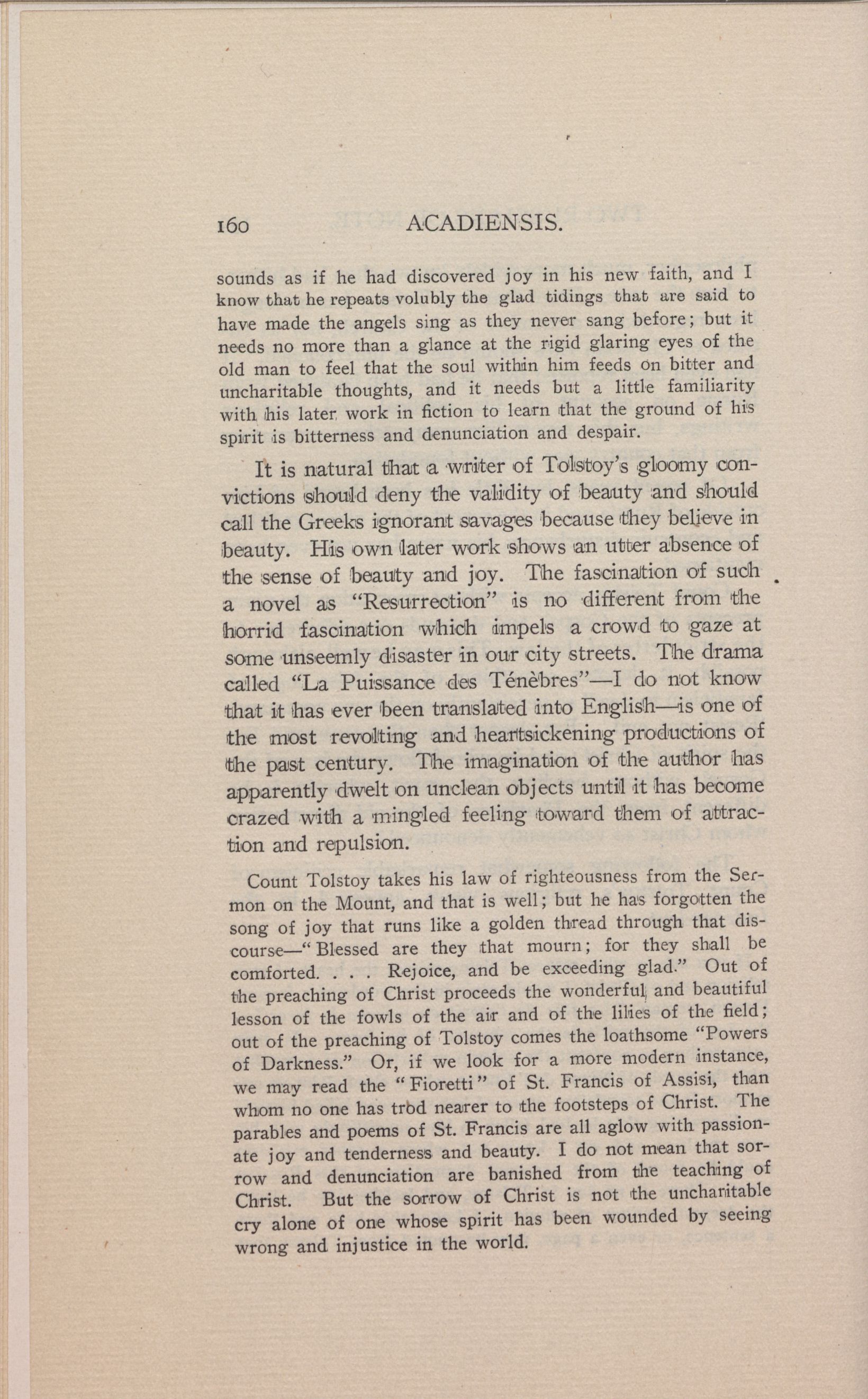 160 ACADIENSIS.

sounds as if he had discovered joy in his new faith, and I know that he repeats volubly the glad tidings that are said to have made the angels sing as they never sang before; but it needs no more than a glance at the rigid glaring eyes of the old man to feel that the soul within him feeds on bitter and uncharitable thoughts, and it needs but a little familiarity with his later work in fiction to learn that the ground of his spirit is bitterness and denunciation and despair.

It is natural that a writer of Tolstoy's gloomy convictions should deny the validity of beauty and should call the Greeks ignorant savages because they believe in beauty. His own later work shows an utter absence of the sense of beauty and joy. The fascination of such a novel as "Resurrection" is no different from the horrid fascination which impels a crowd to gaze at some unseemly disaster in our city streets. The drama called "La Puissance des Ténèbres"—I do not know that it has ever been translated into English—is one of the most revolting and heartsickening productions of the past century. The imagination of the author has apparently dwelt on unclean objects until it has become crazed with a mingled feeling toward them of attraction and repulsion.

Count Tolstoy takes his law of righteousness from the Sermon on the Mount, and that is well; but he has forgotten the song of joy that runs like a golden thread through that discourse—"Blessed are they that mourn; for they shall be comforted. . . . Rejoice, and be exceeding glad." Out of the preaching of Christ proceeds the wonderful and beautiful lesson of the fowls of the air and of the lilies of the field; out of the preaching of Tolstoy comes the loathsome "Powers of Darkness." Or, if we look for a more modern instance, we may read the "Fioretti" of St. Francis of Assisi, than whom no one has trod nearer to the footsteps of Christ. The parables and poems of St. Francis are all aglow with passionate joy and tenderness and beauty. I do not mean that sorrow and denunciation are banished from the teaching of Christ. But the sorrow of Christ is not the uncharitable cry alone of one whose spirit has been wounded by seeing wrong and injustice in the world.